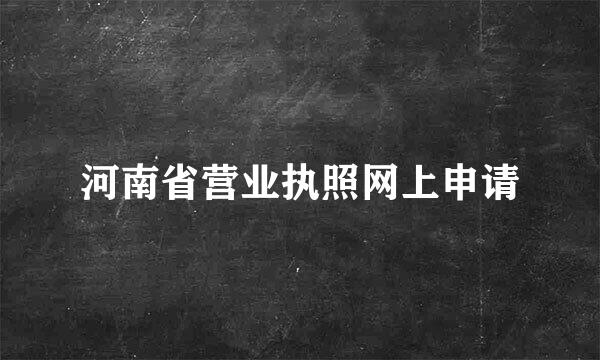 河南省营业执照网上申请